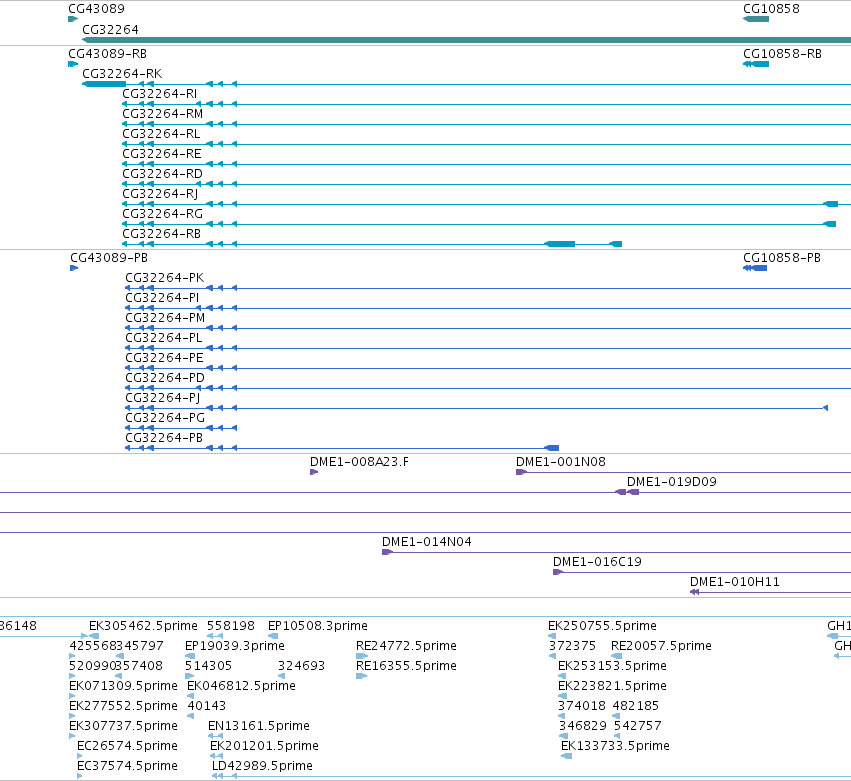 CG43089
CG10858
CG32264

CG43089-RB
CG10858-RB
CG32264-RK
CG32264-RI
CG32264-RM
CG32264-RL
CG32264-RE
CG32264-RD
CG32264-RJ
CG32264-RG
CG32264-RB

CG43089-PB
CG10858-PB
CG32264-PK
CG32264-PI
CG32264-PM
CG32264-PL
CG32264-PE
CG32264-PD
CG32264-PJ
CG32264-PG
CG32264-PB

DME1-008A23.F
DME1-001N08
DME1-019D09
DME1-014N04
DME1-016C19
DME1-010H11

36148
EK305462.5prime
558198
EP10508.3prime
EK250755.5prime
GH1
425568
345797
EP19039.3prime
RE24772.5prime
372375
RE20057.5prime
GH
520990
357408
514305
324693
RE16355.5prime
EK253153.5prime
EK071309.5prime
EK046812.5prime
EK223821.5prime
EK277552.5prime
40143
374018
482185
EK307737.5prime
EN13161.5prime
346829
542757
EC26574.5prime
EK201201.5prime
EK133733.5prime
EC37574.5prime
LD42989.5prime